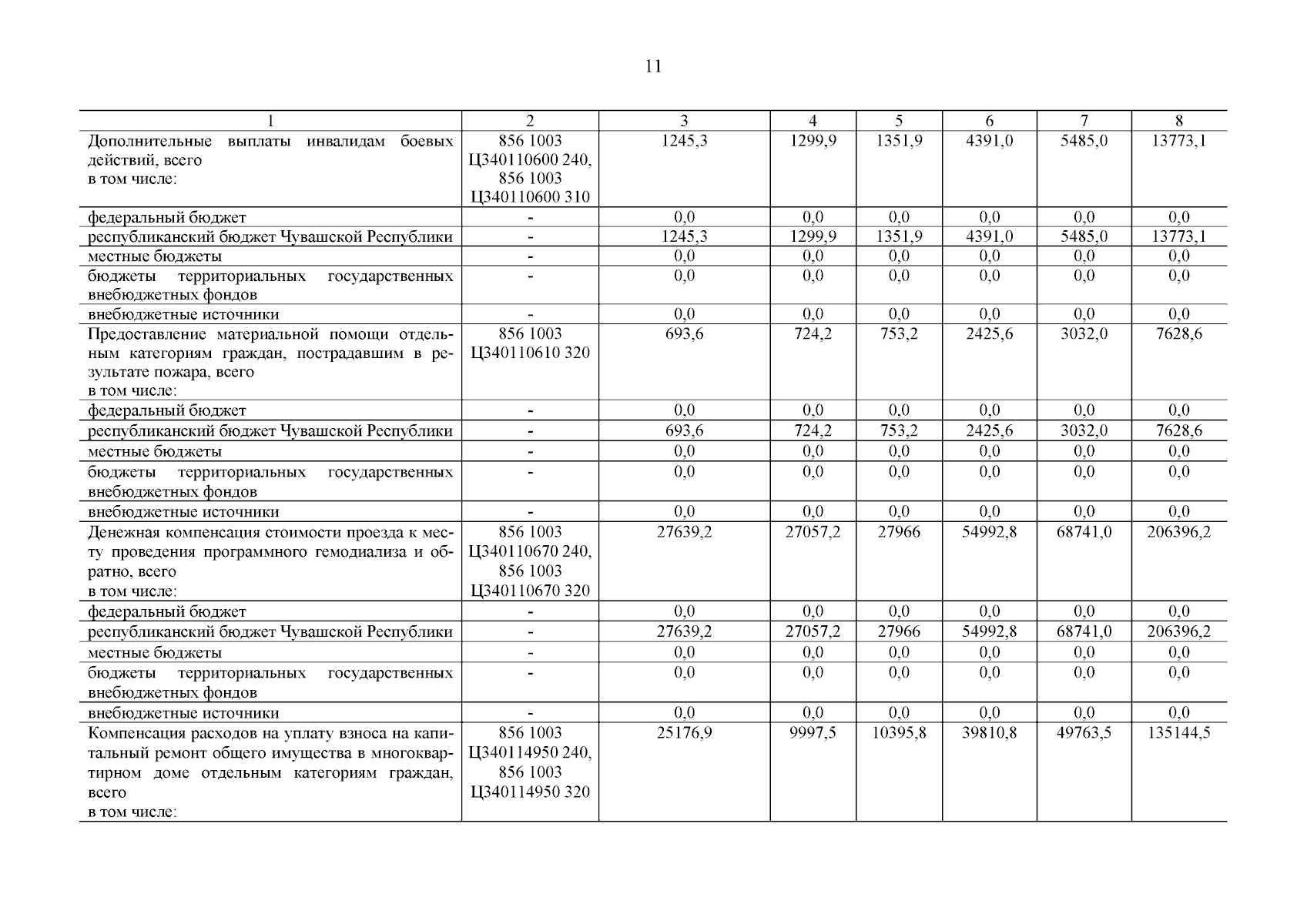 11

| 1 | 2 | 3 | 4 | 5 | 6 | 7 | 8 |
|---|---|---|---|---|---|---|---|
| Дополнительные выплаты инвалидам боевых действий, всего в том числе: | 856 1003 Ц340110600 240, 856 1003 Ц340110600 310 | 1245,3 | 1299,9 | 1351,9 | 4391,0 | 5485,0 | 13773,1 |
| федеральный бюджет | - | 0,0 | 0,0 | 0,0 | 0,0 | 0,0 | 0,0 |
| республиканский бюджет Чувашской Республики | - | 1245,3 | 1299,9 | 1351,9 | 4391,0 | 5485,0 | 13773,1 |
| местные бюджеты | - | 0,0 | 0,0 | 0,0 | 0,0 | 0,0 | 0,0 |
| бюджеты территориальных государственных внебюджетных фондов | - | 0,0 | 0,0 | 0,0 | 0,0 | 0,0 | 0,0 |
| внебюджетные источники | - | 0,0 | 0,0 | 0,0 | 0,0 | 0,0 | 0,0 |
| Предоставление материальной помощи отдельным категориям граждан, пострадавшим в результате пожара, всего в том числе: | 856 1003 Ц340110610 320 | 693,6 | 724,2 | 753,2 | 2425,6 | 3032,0 | 7628,6 |
| федеральный бюджет | - | 0,0 | 0,0 | 0,0 | 0,0 | 0,0 | 0,0 |
| республиканский бюджет Чувашской Республики | - | 693,6 | 724,2 | 753,2 | 2425,6 | 3032,0 | 7628,6 |
| местные бюджеты | - | 0,0 | 0,0 | 0,0 | 0,0 | 0,0 | 0,0 |
| бюджеты территориальных государственных внебюджетных фондов | - | 0,0 | 0,0 | 0,0 | 0,0 | 0,0 | 0,0 |
| внебюджетные источники | - | 0,0 | 0,0 | 0,0 | 0,0 | 0,0 | 0,0 |
| Денежная компенсация стоимости проезда к месту проведения программного гемодиализа и обратно, всего в том числе: | 856 1003 Ц340110670 240, 856 1003 Ц340110670 320 | 27639,2 | 27057,2 | 27966 | 54992,8 | 68741,0 | 206396,2 |
| федеральный бюджет | - | 0,0 | 0,0 | 0,0 | 0,0 | 0,0 | 0,0 |
| республиканский бюджет Чувашской Республики | - | 27639,2 | 27057,2 | 27966 | 54992,8 | 68741,0 | 206396,2 |
| местные бюджеты | - | 0,0 | 0,0 | 0,0 | 0,0 | 0,0 | 0,0 |
| бюджеты территориальных государственных внебюджетных фондов | - | 0,0 | 0,0 | 0,0 | 0,0 | 0,0 | 0,0 |
| внебюджетные источники | - | 0,0 | 0,0 | 0,0 | 0,0 | 0,0 | 0,0 |
| Компенсация расходов на уплату взноса на капитальный ремонт общего имущества в многоквартирном доме отдельным категориям граждан, всего в том числе: | 856 1003 Ц340114950 240, 856 1003 Ц340114950 320 | 25176,9 | 9997,5 | 10395,8 | 39810,8 | 49763,5 | 135144,5 |